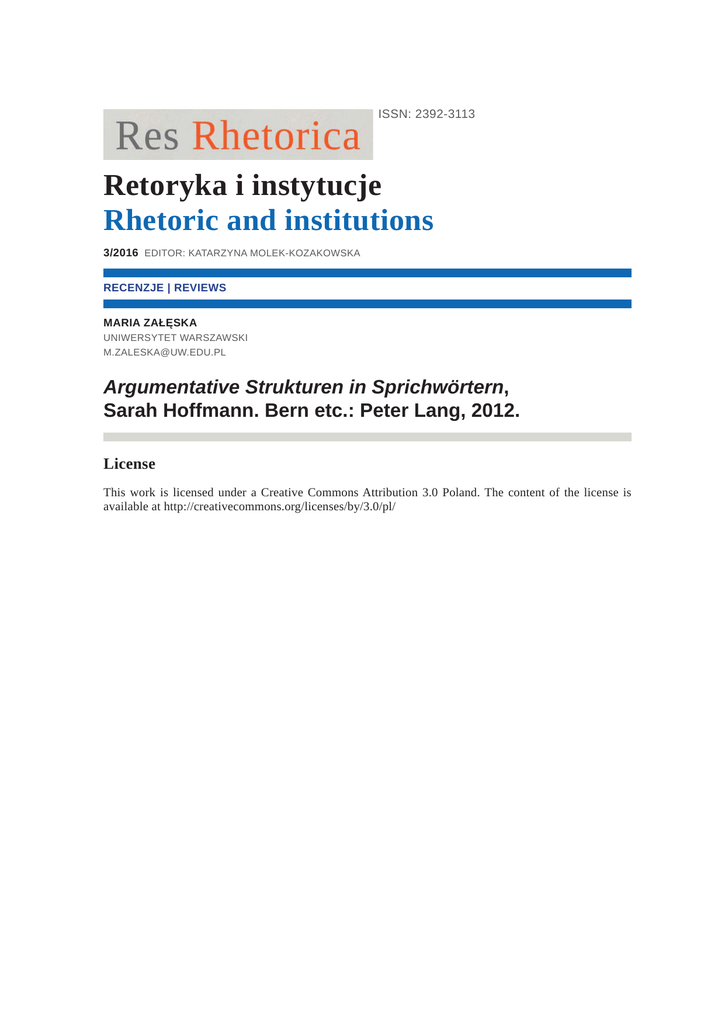 Res Rhetorica

ISSN: 2392-3113

Retoryka i instytucje
Rhetoric and institutions

3/2016 EDITOR: KATARZYNA MOLEK-KOZAKOWSKA

RECENZJE | REVIEWS

MARIA ZAŁĘSKA
UNIWERSYTET WARSZAWSKI
M.ZALESKA@UW.EDU.PL

Argumentative Strukturen in Sprichwörtern, Sarah Hoffmann. Bern etc.: Peter Lang, 2012.

License

This work is licensed under a Creative Commons Attribution 3.0 Poland. The content of the license is available at http://creativecommons.org/licenses/by/3.0/pl/